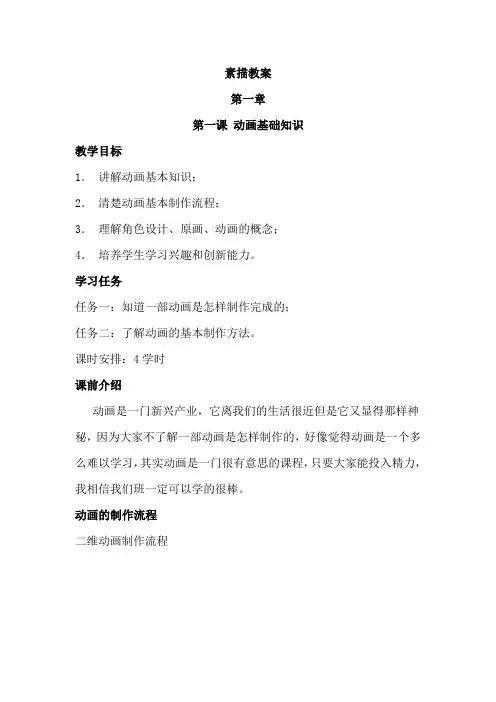 素描教案

第一章

第一课 动画基础知识

教学目标

1． 讲解动画基本知识；

2． 清楚动画基本制作流程；

3． 理解角色设计、原画、动画的概念；

4． 培养学生学习兴趣和创新能力。

学习任务

任务一：知道一部动画是怎样制作完成的；

任务二：了解动画的基本制作方法。

课时安排：4 学时

课前介绍

动画是一门新兴产业，它离我们的生活很近但是它又显得那样神秘，因为大家不了解一部动画是怎样制作的，好像觉得动画是一个多么难以学习，其实动画是一门很有意思的课程，只要大家能投入精力，我相信我们班一定可以学的很棒。

动画的制作流程

二维动画制作流程